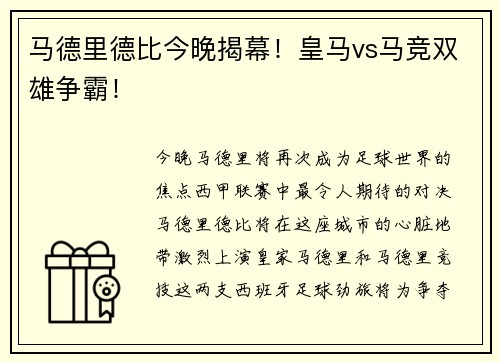 马德里德比今晚揭幕！皇马vs马竞双雄争霸！

今晚马德里将再次成为足球世界的焦点西甲联赛中最令人期待的对决马德里德比将在这座城市的心脏地带激烈上演皇家马德里和马德里竞技这两支西班牙足球劲旅将为争夺